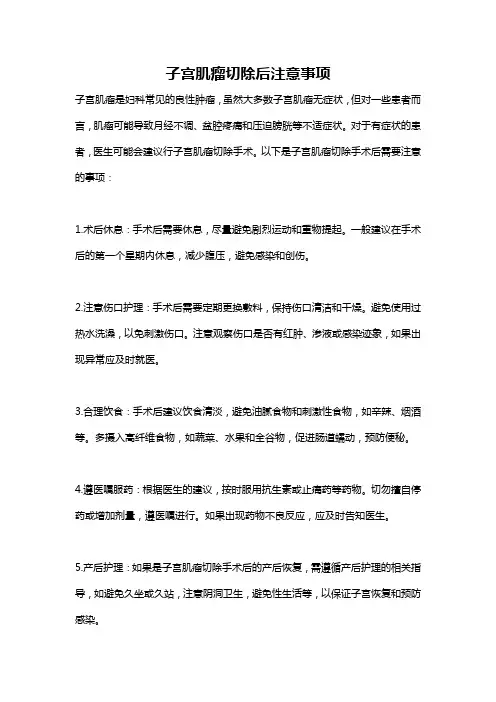 子宫肌瘤切除后注意事项

子宫肌瘤是妇科常见的良性肿瘤，虽然大多数子宫肌瘤无症状，但对一些患者而言，肌瘤可能导致月经不调、盆腔疼痛和压迫膀胱等不适症状。对于有症状的患者，医生可能会建议行子宫肌瘤切除手术。以下是子宫肌瘤切除手术后需要注意的事项：

1.术后休息：手术后需要休息，尽量避免剧烈运动和重物提起。一般建议在手术后的第一个星期内休息，减少腹压，避免感染和创伤。

2.注意伤口护理：手术后需要定期更换敷料，保持伤口清洁和干燥。避免使用过热水洗澡，以免刺激伤口。注意观察伤口是否有红肿、渗液或感染迹象，如果出现异常应及时就医。

3.合理饮食：手术后建议饮食清淡，避免油腻食物和刺激性食物，如辛辣、烟酒等。多摄入高纤维食物，如蔬菜、水果和全谷物，促进肠道蠕动，预防便秘。

4.遵医嘱服药：根据医生的建议，按时服用抗生素或止痛药等药物。切勿擅自停药或增加剂量，遵医嘱进行。如果出现药物不良反应，应及时告知医生。

5.产后护理：如果是子宫肌瘤切除手术后的产后恢复，需遵循产后护理的相关指导，如避免久坐或久站，注意阴洞卫生，避免性生活等，以保证子宫恢复和预防感染。